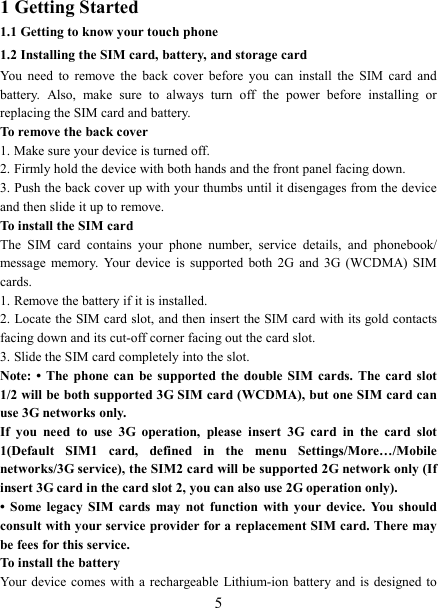 1 Getting Started

1.1 Getting to know your touch phone

1.2 Installing the SIM card, battery, and storage card

You need to remove the back cover before you can install the SIM card and battery. Also, make sure to always turn off the power before installing or replacing the SIM card and battery.

To remove the back cover

1. Make sure your device is turned off.

2. Firmly hold the device with both hands and the front panel facing down.

3. Push the back cover up with your thumbs until it disengages from the device and then slide it up to remove.

To install the SIM card

The SIM card contains your phone number, service details, and phonebook/ message memory. Your device is supported both 2G and 3G (WCDMA) SIM cards.

1. Remove the battery if it is installed.

2. Locate the SIM card slot, and then insert the SIM card with its gold contacts facing down and its cut-off corner facing out the card slot.

3. Slide the SIM card completely into the slot.

Note: • The phone can be supported the double SIM cards. The card slot 1/2 will be both supported 3G SIM card (WCDMA), but one SIM card can use 3G networks only.

If you need to use 3G operation, please insert 3G card in the card slot 1(Default SIM1 card, defined in the menu Settings/More…/Mobile networks/3G service), the SIM2 card will be supported 2G network only (If insert 3G card in the card slot 2, you can also use 2G operation only).

• Some legacy SIM cards may not function with your device. You should consult with your service provider for a replacement SIM card. There may be fees for this service.

To install the battery

Your device comes with a rechargeable Lithium-ion battery and is designed to

5